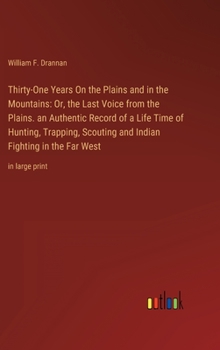 William F. Drannan

Thirty-One Years On the Plains and in the Mountains: Or, the Last Voice from the Plains. an Authentic Record of a Life Time of Hunting, Trapping, Scouting and Indian Fighting in the Far West

in large print

outlook